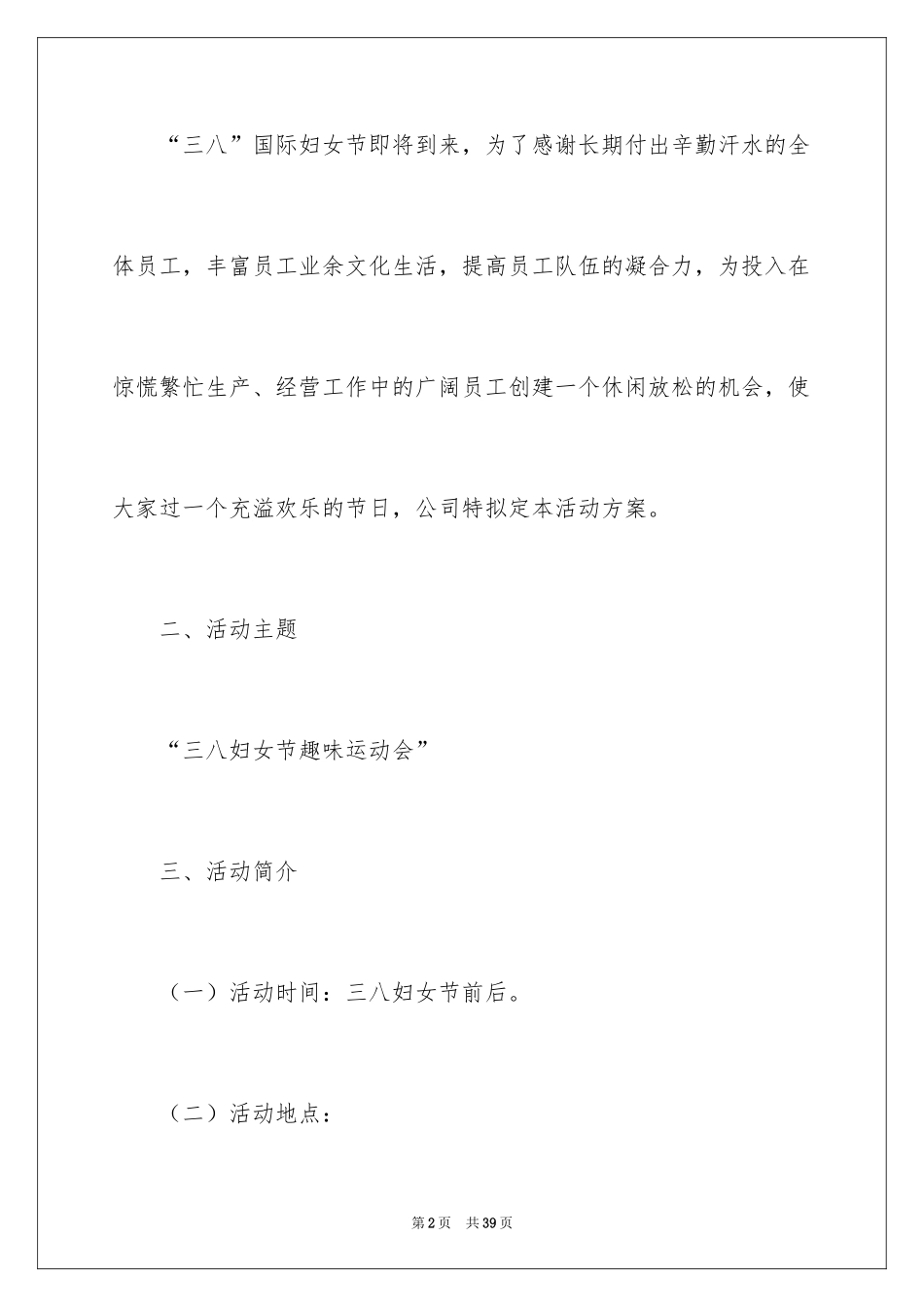 “三八”国际妇女节即将到来，为了感谢长期付出辛勤汗水的全体员工，丰富员工业余文化生活，提高员工队伍的凝合力，为投入在惊慌繁忙生产、经营工作中的广阔员工创建一个休闲放松的机会，使大家过一个充溢欢乐的节日，公司特拟定本活动方案。

二、活动主题

“三八妇女节趣味运动会”

三、活动简介

（一）活动时间：三八妇女节前后。

（二）活动地点：

第2页 共39页